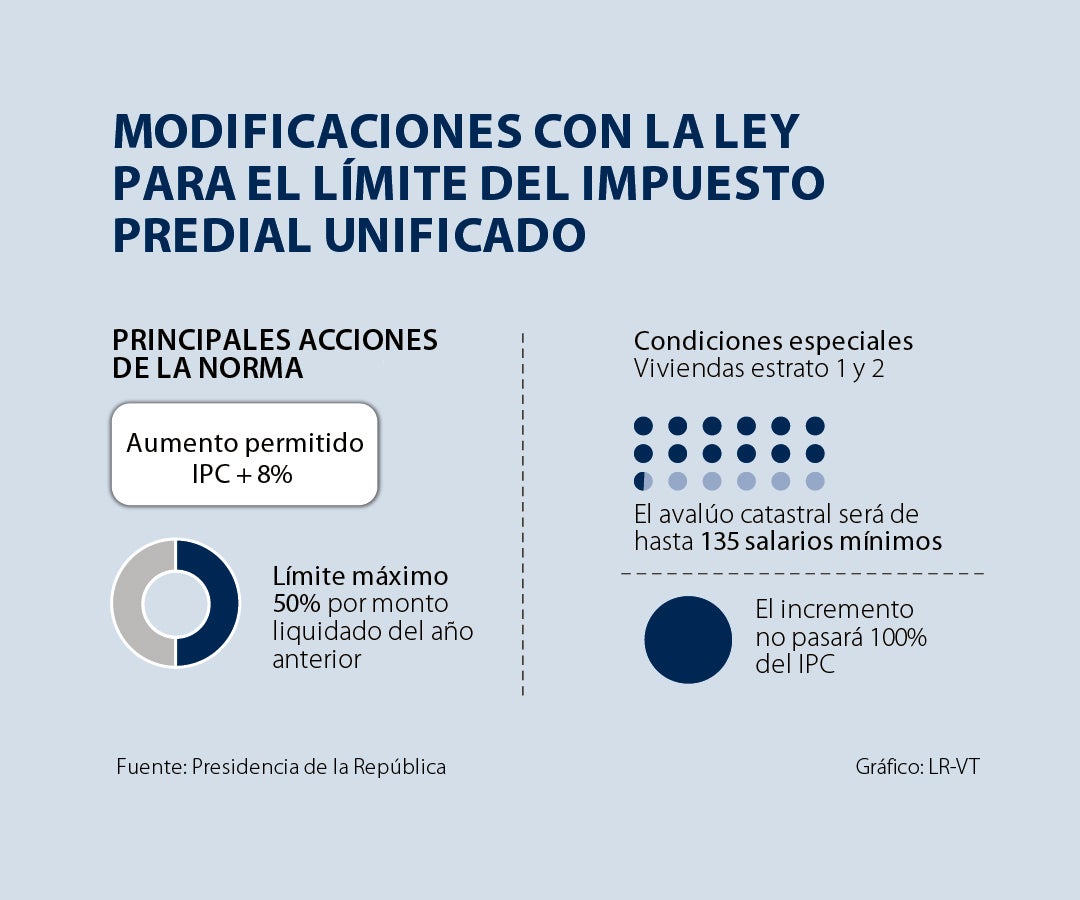 MODIFICACIONES CON LA LEY PARA EL LÍMITE DEL IMPUESTO PREDIAL UNIFICADO

PRINCIPALES ACCIONES DE LA NORMA

Aumento permitido IPC + 8%

Límite máximo 50% por monto liquidado del año anterior

Condiciones especiales
Viviendas estrato 1 y 2

El avalúo catastral será de hasta 135 salarios mínimos

El incremento no pasará 100% del IPC

Fuente: Presidencia de la República

Gráfico: LR-VT